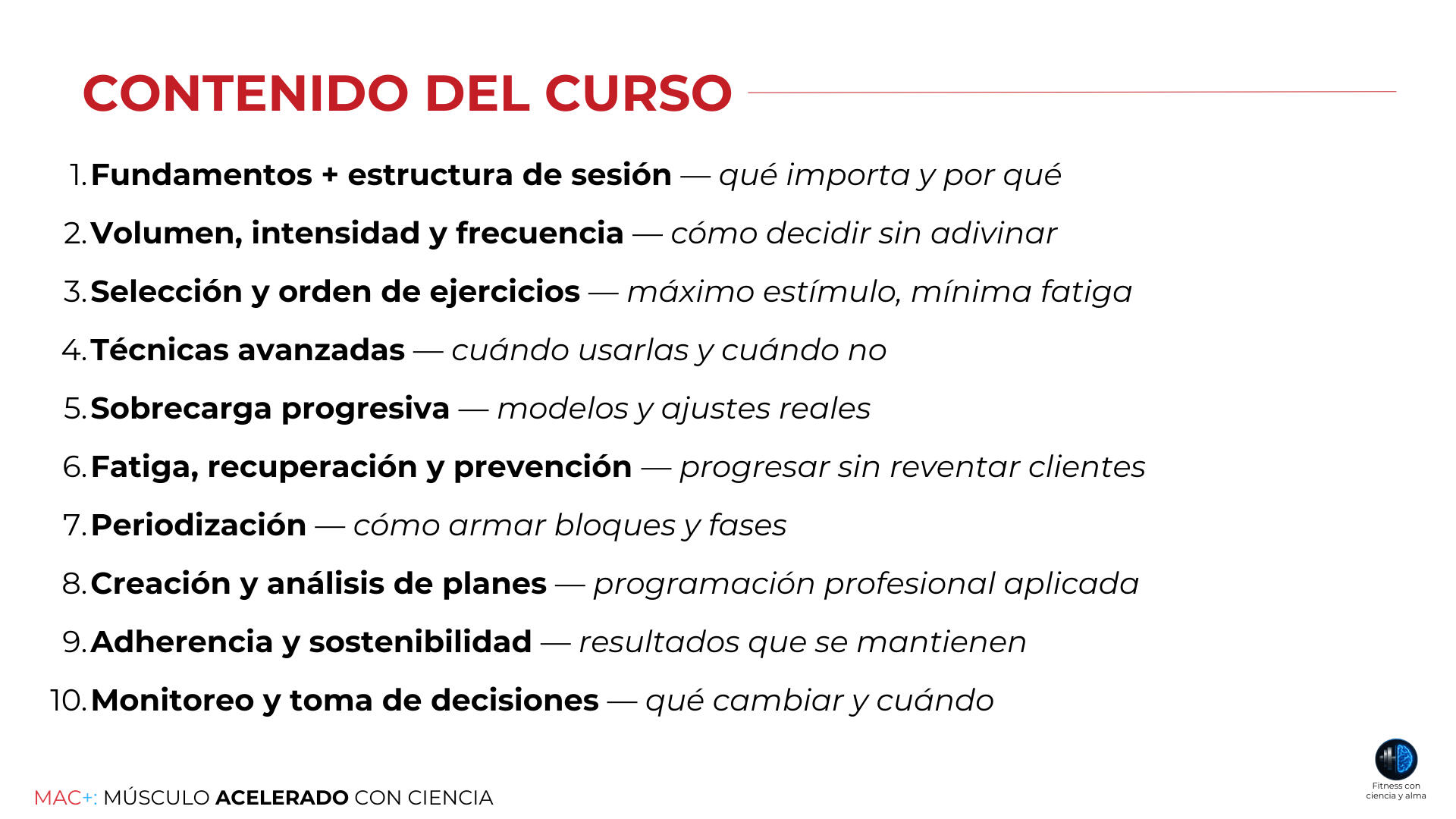 CONTENIDO DEL CURSO

1. Fundamentos + estructura de sesión — qué importa y por qué
2. Volumen, intensidad y frecuencia — cómo decidir sin adivinar
3. Selección y orden de ejercicios — máximo estímulo, mínima fatiga
4. Técnicas avanzadas — cuándo usarlas y cuándo no
5. Sobrecarga progresiva — modelos y ajustes reales
6. Fatiga, recuperación y prevención — progresar sin reventar clientes
7. Periodización — cómo armar bloques y fases
8. Creación y análisis de planes — programación profesional aplicada
9. Adherencia y sostenibilidad — resultados que se mantienen
10. Monitoreo y toma de decisiones — qué cambiar y cuándo

MAC+: MÚSCULO ACELERADO CON CIENCIA

Fitness con
ciencia y alma